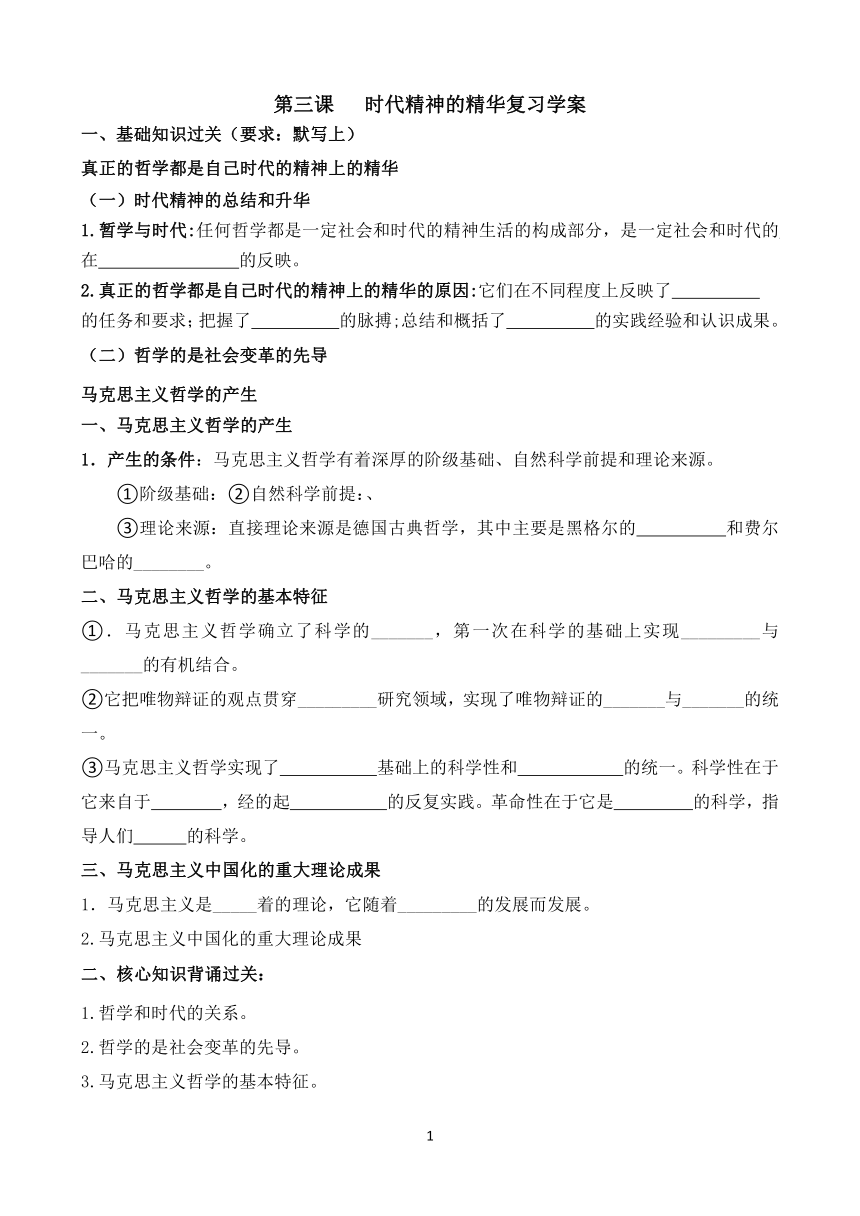 第三课　时代精神的精华复习学案

一、基础知识过关（要求：默写上）

真正的哲学都是自己时代的精神上的精华

（一）时代精神的总结和升华

1.哲学与时代:任何哲学都是一定社会和时代的精神生活的构成部分，是一定社会和时代的在________________的反映。

2.真正的哲学都是自己时代的精神上的精华的原因:它们在不同程度上反映了__________的任务和要求；把握了__________的脉搏;总结和概括了__________的实践经验和认识成果。

（二）哲学的是社会变革的先导

马克思主义哲学的产生

一、马克思主义哲学的产生

1．产生的条件：马克思主义哲学有着深厚的阶级基础、自然科学前提和理论来源。

①阶级基础：②自然科学前提:、

③理论来源：直接理论来源是德国古典哲学，其中主要是黑格尔的__________和费尔巴哈的________。

二、马克思主义哲学的基本特征

①．马克思主义哲学确立了科学的_______，第一次在科学的基础上实现_________与_______的有机结合。

②它把唯物辩证的观点贯穿_________研究领域，实现了唯物辩证的_______与_______的统一。

③马克思主义哲学实现了___________基础上的科学性和____________的统一。科学性在于它来自于________，经的起___________的反复实践。革命性在于它是_________的科学，指导人们______的科学。

三、马克思主义中国化的重大理论成果

1．马克思主义是_____着的理论，它随着_________的发展而发展。

2.马克思主义中国化的重大理论成果

二、核心知识背诵过关：

1.哲学和时代的关系。

2.哲学的是社会变革的先导。

3.马克思主义哲学的基本特征。

1